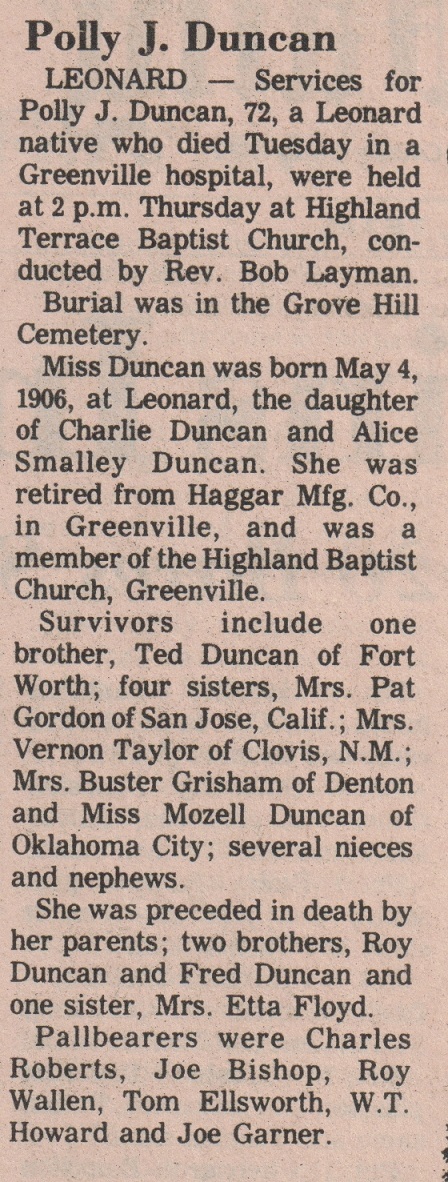 Polly J. Duncan

LEONARD — Services for Polly J. Duncan, 72, a Leonard native who died Tuesday in a Greenville hospital, were held at 2 p.m. Thursday at Highland Terrace Baptist Church, conducted by Rev. Bob Layman.

Burial was in the Grove Hill Cemetery.

Miss Duncan was born May 4, 1906, at Leonard, the daughter of Charlie Duncan and Alice Smalley Duncan. She was retired from Haggar Mfg. Co., in Greenville, and was a member of the Highland Baptist Church, Greenville.

Survivors include one brother, Ted Duncan of Fort Worth; four sisters, Mrs. Pat Gordon of San Jose, Calif.; Mrs. Vernon Taylor of Clovis, N.M.; Mrs. Buster Grisham of Denton and Miss Mozell Duncan of Oklahoma City; several nieces and nephews.

She was preceded in death by her parents; two brothers, Roy Duncan and Fred Duncan and one sister, Mrs. Etta Floyd.

Pallbearers were Charles Roberts, Joe Bishop, Roy Wallen, Tom Ellsworth, W.T. Howard and Joe Garner.